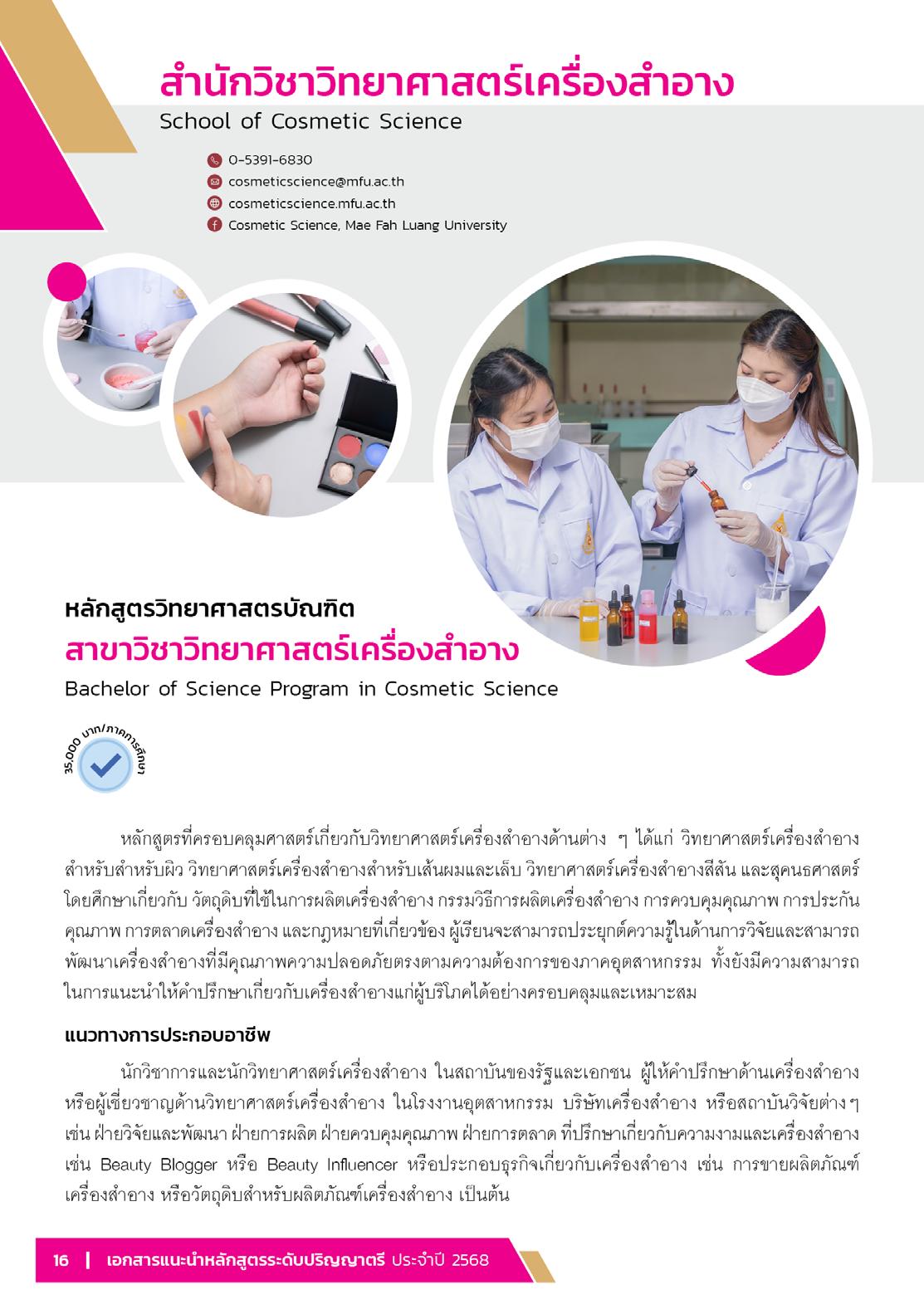 สำนักวิชาวิทยาศาสตร์เครื่องสำอาง
School of Cosmetic Science

0-5391-6830
cosmeticscience@mfu.ac.th
cosmeticscience.mfu.ac.th
Cosmetic Science, Mae Fah Luang University

หลักสูตรวิทยาศาสตรบัณฑิต
สาขาวิชาวิทยาศาสตร์เครื่องสำอาง
Bachelor of Science Program in Cosmetic Science

35,000 บาท/ภาคการศึกษา

หลักสูตรที่ครอบคลุมศาสตร์เกี่ยวกับวิทยาศาสตร์เครื่องสำอางด้านต่าง ๆ ได้แก่ วิทยาศาสตร์เครื่องสำอางสำหรับสำหรับผิว วิทยาศาสตร์เครื่องสำอางสำหรับเส้นผมและเล็บ วิทยาศาสตร์เครื่องสำอางสีสัน และสุคนธศาสตร์ โดยศึกษาเกี่ยวกับ วัตถุดิบที่ใช้ในการผลิตเครื่องสำอาง กรรมวิธีการผลิตเครื่องสำอาง การควบคุมคุณภาพ การประกันคุณภาพ การตลาดเครื่องสำอาง และกฎหมายที่เกี่ยวข้อง ผู้เรียนจะสามารถประยุกต์ความรู้ในด้านการวิจัยและสามารถพัฒนาเครื่องสำอางที่มีคุณภาพความปลอดภัยตรงตามความต้องการของภาคอุตสาหกรรม ทั้งยังมีความสามารถในการแนะนำให้คำปรึกษาเกี่ยวกับเครื่องสำอางแก่ผู้บริโภคได้อย่างครอบคลุมและเหมาะสม

แนวทางการประกอบอาชีพ

นักวิชาการและนักวิทยาศาสตร์เครื่องสำอาง ในสถาบันของรัฐและเอกชน ผู้ให้คำปรึกษาด้านเครื่องสำอาง หรือผู้เชี่ยวชาญด้านวิทยาศาสตร์เครื่องสำอาง ในโรงงานอุตสาหกรรม บริษัทเครื่องสำอาง หรือสถาบันวิจัยต่าง ๆ เช่น ฝ่ายวิจัยและพัฒนา ฝ่ายการผลิต ฝ่ายควบคุมคุณภาพ ฝ่ายการตลาด ที่ปรึกษาเกี่ยวกับความงามและเครื่องสำอาง เช่น Beauty Blogger หรือ Beauty Influencer หรือประกอบธุรกิจเกี่ยวกับเครื่องสำอาง เช่น การขายผลิตภัณฑ์เครื่องสำอาง หรือวัตถุดิบสำหรับผลิตภัณฑ์เครื่องสำอาง เป็นต้น

16 | เอกสารแนะนำหลักสูตรระดับปริญญาตรี ประจำปี 2568